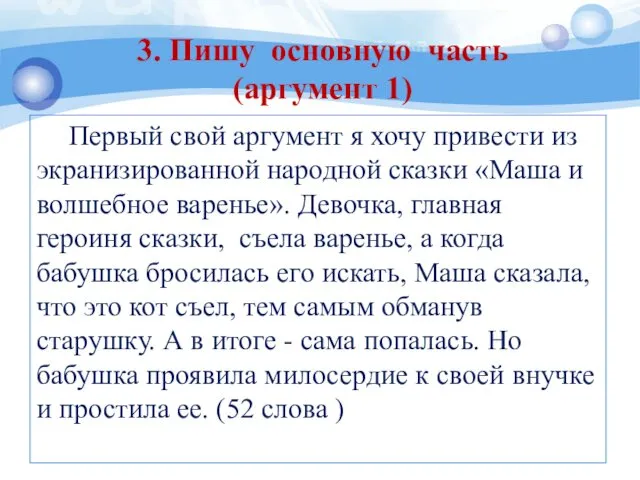 3. Пишу основную часть
(аргумент 1)

Первый свой аргумент я хочу привести из экранизированной народной сказки «Маша и волшебное варенье». Девочка, главная героиня сказки, съела варенье, а когда бабушка бросилась его искать, Маша сказала, что это кот съел, тем самым обманув старушку. А в итоге - сама попалась. Но бабушка проявила милосердие к своей внучке и простила ее. (52 слова )